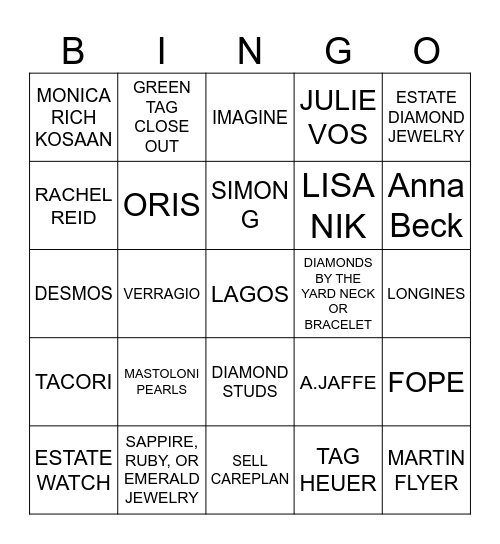 | B | I | N | G | O |
|---|---|---|---|---|
| MONICA RICH KOSAAN | GREEN TAG CLOSE OUT | IMAGINE | JULIE VOS | ESTATE DIAMOND JEWELRY |
| RACHEL REID | ORIS | SIMON G | LISA NIK | Anna Beck |
| DESMOS | VERRAGIO | LAGOS | DIAMONDS BY THE YARD NECK OR BRACELET | LONGINES |
| TACORI | MASTOLONI PEARLS | DIAMOND STUDS | A.JAFFE | FOPE |
| ESTATE WATCH | SAPPIRE, RUBY, OR EMERALD JEWELRY | SELL CAREPLAN | TAG HEUER | MARTIN FLYER |